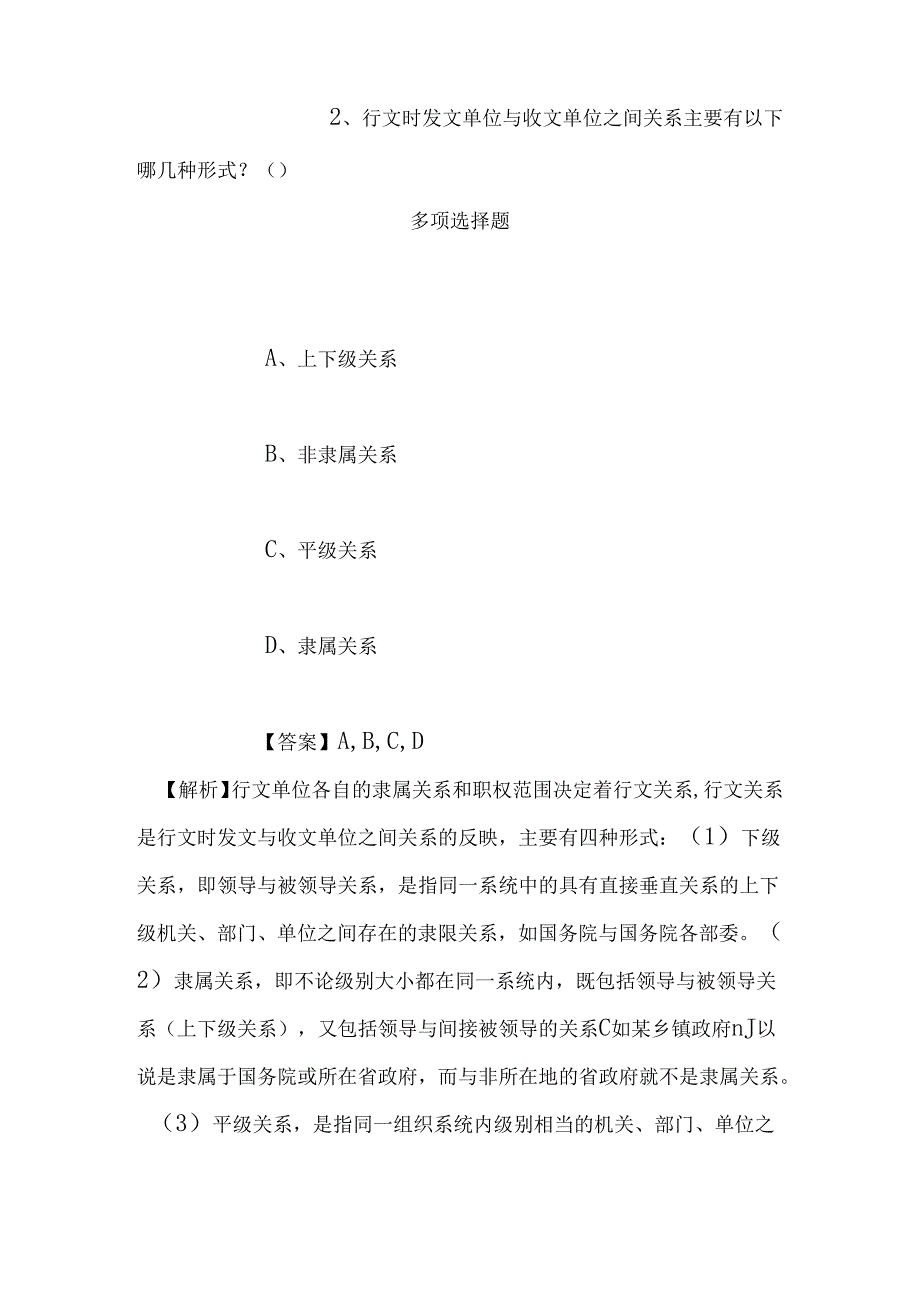 2、行文时发文单位与收文单位之间关系主要有以下哪几种形式？（）

多项选择题

A、上下级关系

B、非隶属关系

C、平级关系

D、隶属关系

【答案】A,B,C,D

【解析】行文单位各自的隶属关系和职权范围决定着行文关系,行文关系是行文时发文与收文单位之间关系的反映，主要有四种形式：（1）下级关系，即领导与被领导关系，是指同一系统中的具有直接垂直关系的上下级机关、部门、单位之间存在的隶限关系，如国务院与国务院各部委。（2）隶属关系，即不论级别大小都在同一系统内，既包括领导与被领导关系（上下级关系），又包括领导与间接被领导的关系C如某乡镇政府nJ以说是隶属于国务院或所在省政府，而与非所在地的省政府就不是隶属关系。

（3）平级关系，是指同一组织系统内级别相当的机关、部门、单位之